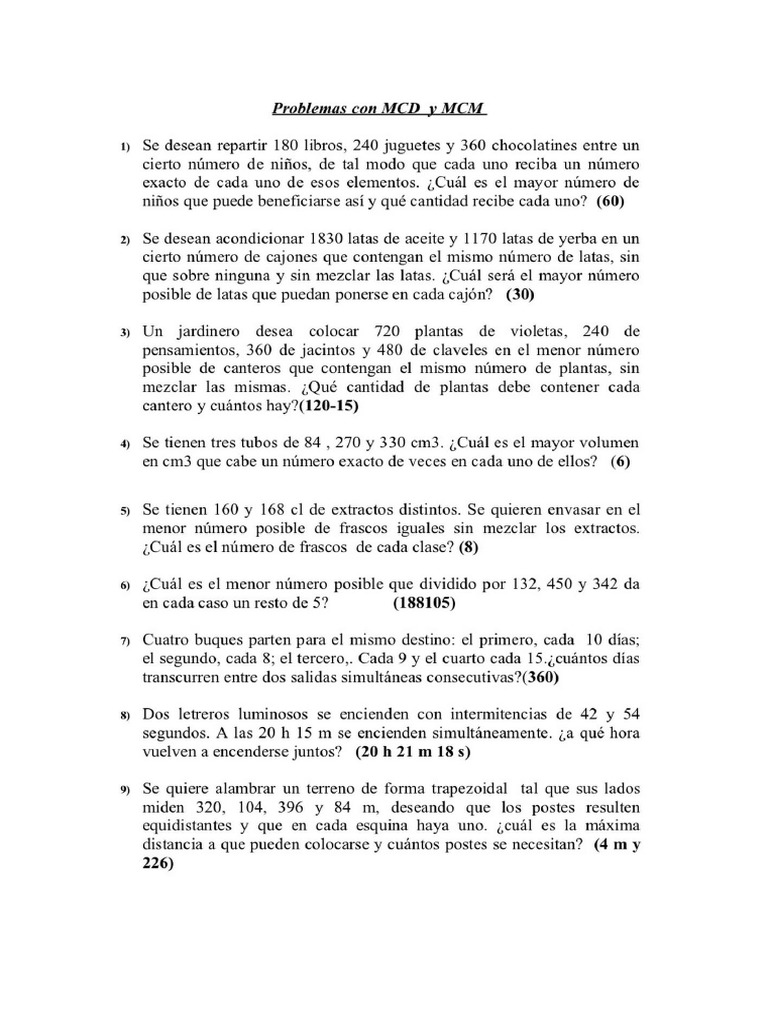 Problemas con MCD y MCM

1) Se desean repartir 180 libros, 240 juguetes y 360 chocolatines entre un cierto número de niños, de tal modo que cada uno reciba un número exacto de cada uno de esos elementos. ¿Cuál es el mayor número de niños que puede beneficiarse así y qué cantidad recibe cada uno? (60)

2) Se desean acondicionar 1830 latas de aceite y 1170 latas de yerba en un cierto número de cajones que contengan el mismo número de latas, sin que sobre ninguna y sin mezclar las latas. ¿Cuál será el mayor número posible de latas que puedan ponerse en cada cajón? (30)

3) Un jardinero desea colocar 720 plantas de violetas, 240 de pensamientos, 360 de jacintos y 480 de claveles en el menor número posible de canteros que contengan el mismo número de plantas, sin mezclar las mismas. ¿Qué cantidad de plantas debe contener cada cantero y cuántos hay?(120-15)

4) Se tienen tres tubos de 84 , 270 y 330 cm3. ¿Cuál es el mayor volumen en cm3 que cabe un número exacto de veces en cada uno de ellos? (6)

5) Se tienen 160 y 168 cl de extractos distintos. Se quieren envasar en el menor número posible de frascos iguales sin mezclar los extractos. ¿Cuál es el número de frascos de cada clase? (8)

6) ¿Cuál es el menor número posible que dividido por 132, 450 y 342 da en cada caso un resto de 5? (188105)

7) Cuatro buques parten para el mismo destino: el primero, cada 10 días; el segundo, cada 8; el tercero,. Cada 9 y el cuarto cada 15.¿cuántos días transcurren entre dos salidas simultáneas consecutivas?(360)

8) Dos letreros luminosos se encienden con intermitencias de 42 y 54 segundos. A las 20 h 15 m se encienden simultáneamente. ¿a qué hora vuelven a encenderse juntos? (20 h 21 m 18 s)

9) Se quiere alambrar un terreno de forma trapezoidal tal que sus lados miden 320, 104, 396 y 84 m, deseando que los postes resulten equidistantes y que en cada esquina haya uno. ¿cuál es la máxima distancia a que pueden colocarse y cuántos postes se necesitan? (4 m y 226)